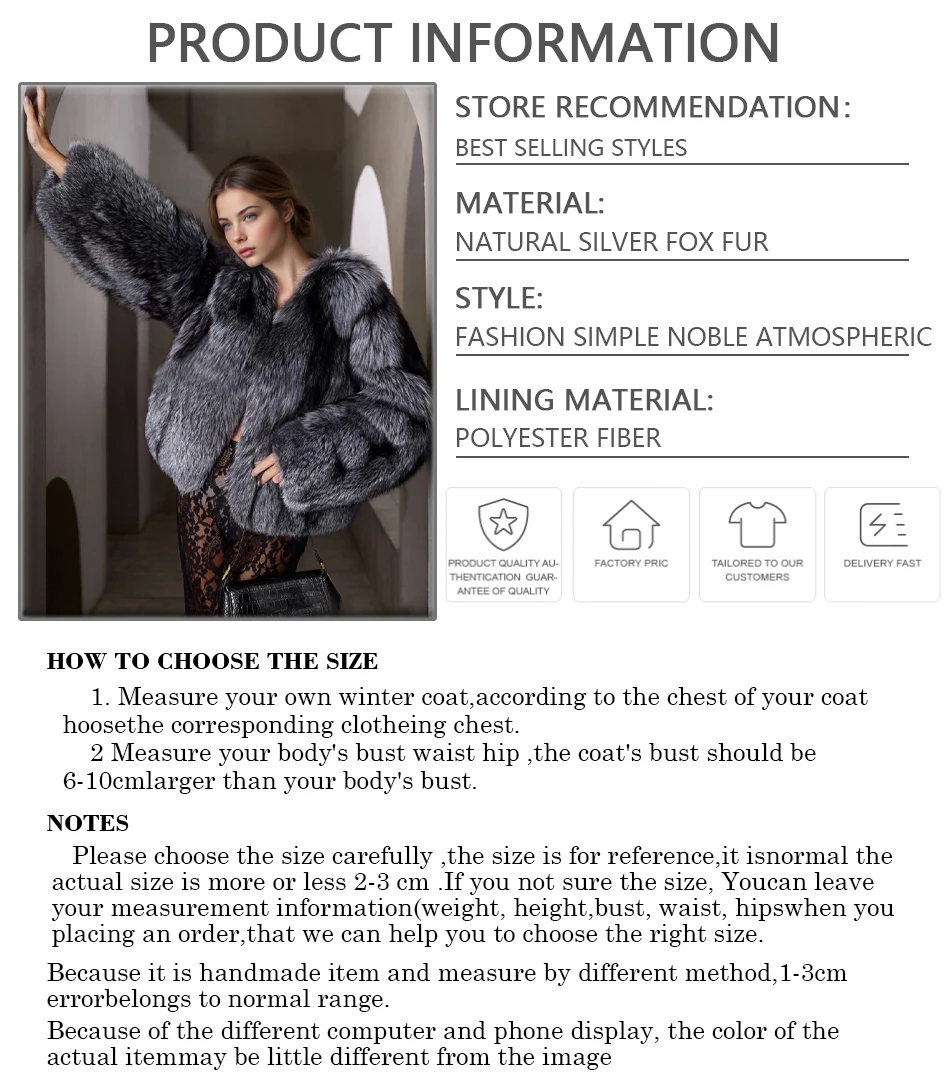 PRODUCT INFORMATION

STORE RECOMMENDATION:
BEST SELLING STYLES

MATERIAL:
NATURAL SILVER FOX FUR

STYLE:
FASHION SIMPLE NOBLE ATMOSPHERIC

LINING MATERIAL:
POLYESTER FIBER

PRODUCT QUALITY AUTHENTICATION GUARANTEE OF QUALITY

FACTORY PRIC

TAILORED TO OUR CUSTOMERS

DELIVERY FAST

HOW TO CHOOSE THE SIZE

1. Measure your own winter coat,according to the chest of your coat hoosethe corresponding clotheing chest.

2 Measure your body's bust waist hip ,the coat's bust should be 6-10cmlarger than your body's bust.

NOTES

Please choose the size carefully ,the size is for reference,it isnormal the actual size is more or less 2-3 cm .If you not sure the size, Youcan leave your measurement information(weight, height,bust, waist, hipswhen you placing an order,that we can help you to choose the right size.

Because it is handmade item and measure by different method,1-3cm errorbelongs to normal range.

Because of the different computer and phone display, the color of the actual itemmay be little different from the image